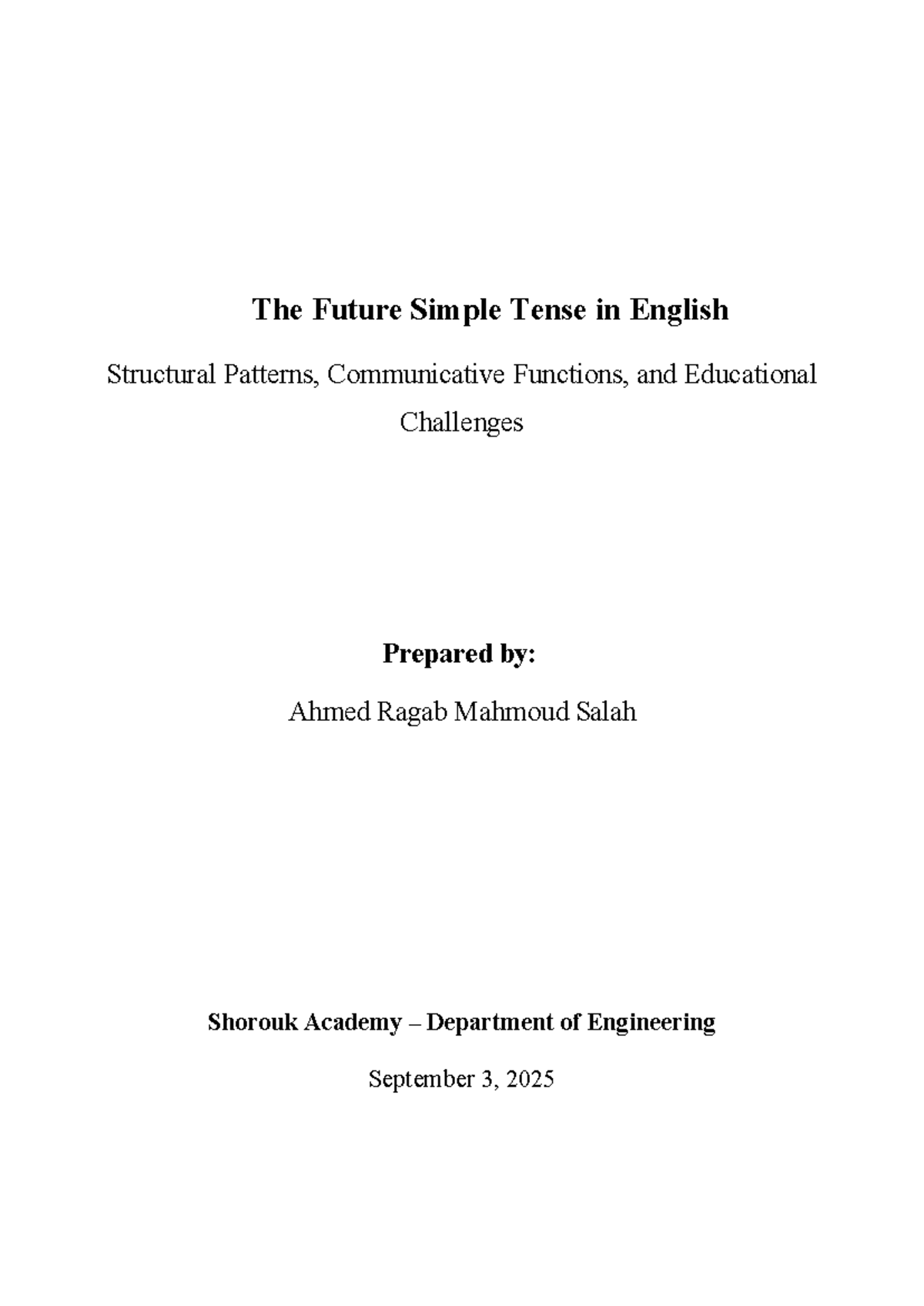 The Future Simple Tense in English

Structural Patterns, Communicative Functions, and Educational Challenges

Prepared by:

Ahmed Ragab Mahmoud Salah

Shorouk Academy – Department of Engineering

September 3, 2025